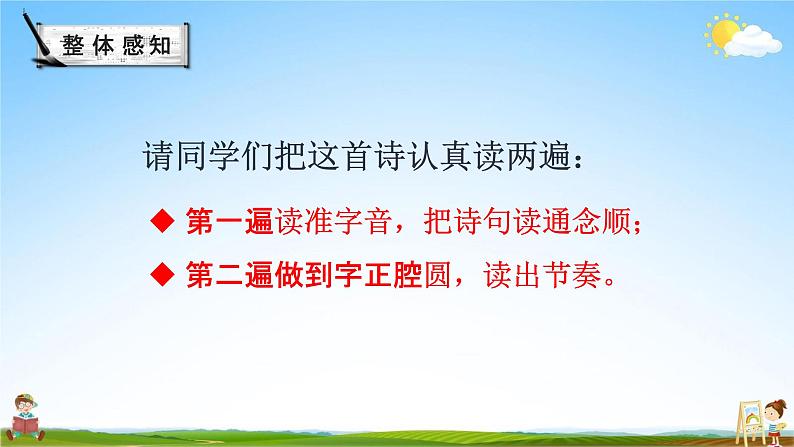 整体感知

请同学们把这首诗认真读两遍：

◆ 第一遍读准字音，把诗句读通念顺；

◆ 第二遍做到字正腔圆，读出节奏。